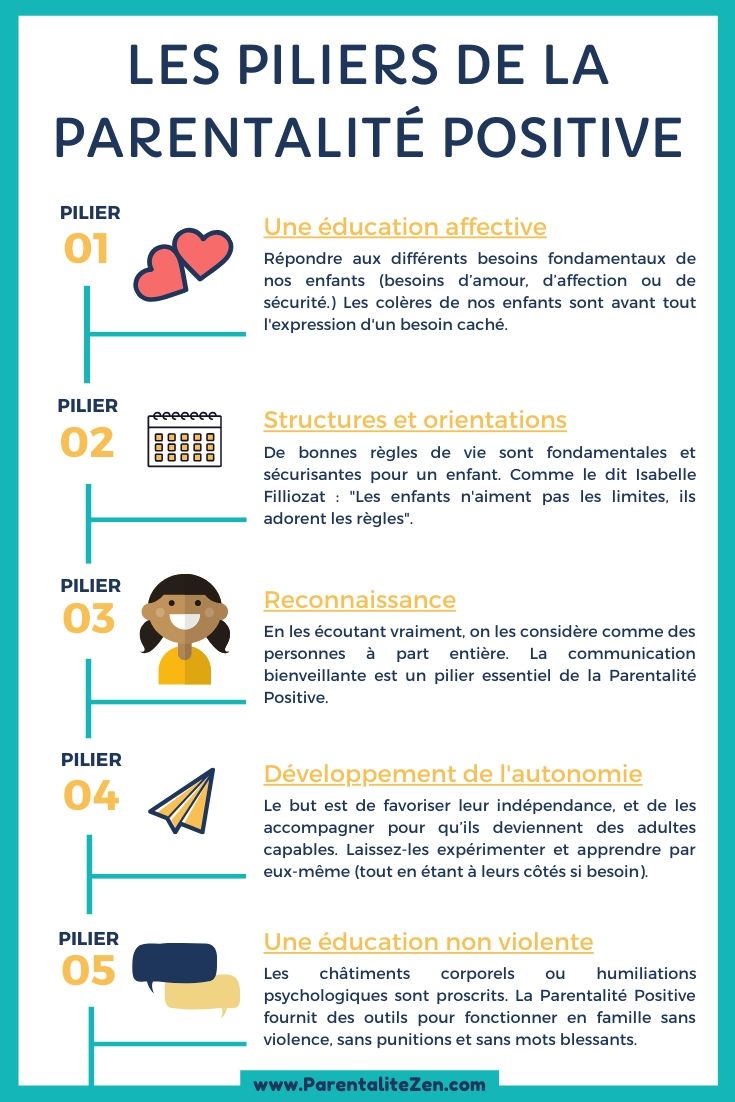 LES PILIERS DE LA PARENTALITÉ POSITIVE

PILIER
01

Une éducation affective

Répondre aux différents besoins fondamentaux de nos enfants (besoins d'amour, d'affection ou de sécurité.) Les colères de nos enfants sont avant tout l'expression d'un besoin caché.

PILIER
02

Structures et orientations

De bonnes règles de vie sont fondamentales et sécurisantes pour un enfant. Comme le dit Isabelle Filliozat : "Les enfants n'aiment pas les limites, ils adorent les règles".

PILIER
03

Reconnaissance

En les écoutant vraiment, on les considère comme des personnes à part entière. La communication bienveillante est un pilier essentiel de la Parentalité Positive.

PILIER
04

Développement de l'autonomie

Le but est de favoriser leur indépendance, et de les accompagner pour qu'ils deviennent des adultes capables. Laissez-les expérimenter et apprendre par eux-même (tout en étant à leurs côtés si besoin).

PILIER
05

Une éducation non violente

Les châtiments corporels ou humiliations psychologiques sont proscrits. La Parentalité Positive fournit des outils pour fonctionner en famille sans violence, sans punitions et sans mots blessants.

www.ParentaliteZen.com